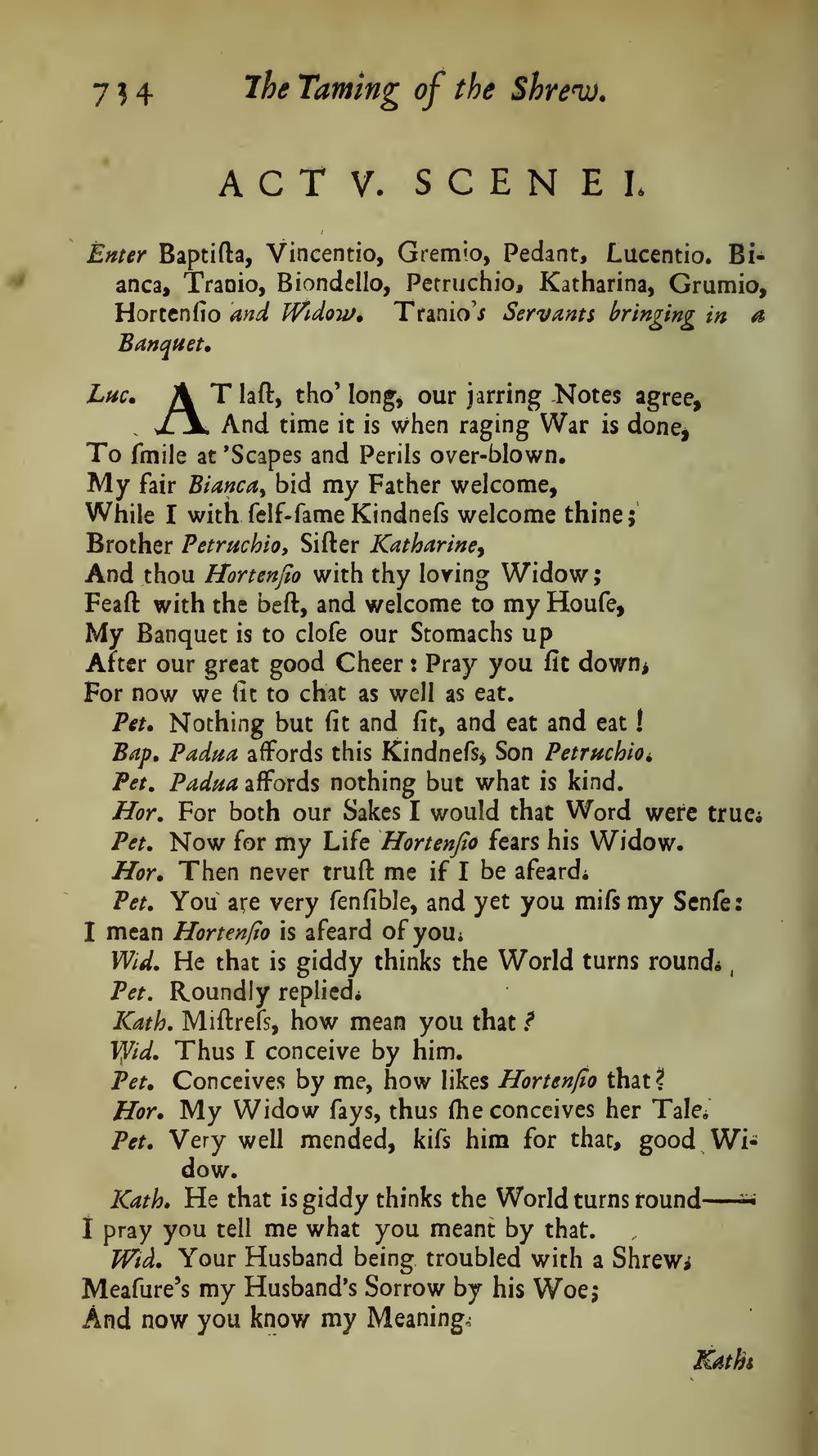 734 The Taming of the Shrew.

ACT V. SCENE I.

Enter Baptiſta, Vincentio, Gremio, Pedant, Lucentio. Bianca, Tranio, Biondello, Petruchio, Katharina, Grumio, Hortenſio and Widow. Tranio's Servants bringing in a Banquet.

Luc. AT laſt, tho' long, our jarring Notes agree, And time it is when raging War is done, To ſmile at 'Scapes and Perils over-blown. My fair Bianca, bid my Father welcome, While I with ſelf-ſame Kindneſs welcome thine; Brother Petruchio, Siſter Katharine, And thou Hortenſio with thy loving Widow; Feaſt with the beſt, and welcome to my Houſe, My Banquet is to cloſe our Stomachs up After our great good Cheer: Pray you ſit down, For now we ſit to chat as well as eat.

Pet. Nothing but ſit and ſit, and eat and eat!

Bap. Padua affords this Kindneſs, Son Petruchio.

Pet. Padua affords nothing but what is kind.

Hor. For both our Sakes I would that Word were true.

Pet. Now for my Life Hortenſio fears his Widow.

Hor. Then never truſt me if I be afeard.

Pet. You are very ſenſible, and yet you miſs my Senſe: I mean Hortenſio is afeard of you.

Wid. He that is giddy thinks the World turns round.

Pet. Roundly replied.

Kath. Miſtreſs, how mean you that?

Wid. Thus I conceive by him.

Pet. Conceives by me, how likes Hortenſio that?

Hor. My Widow ſays, thus ſhe conceives her Tale.

Pet. Very well mended, kiſs him for that, good Widow.

Kath. He that is giddy thinks the World turns round—— I pray you tell me what you meant by that.

Wid. Your Husband being troubled with a Shrew, Meaſure's my Husband's Sorrow by his Woe; And now you know my Meaning.

Kath.